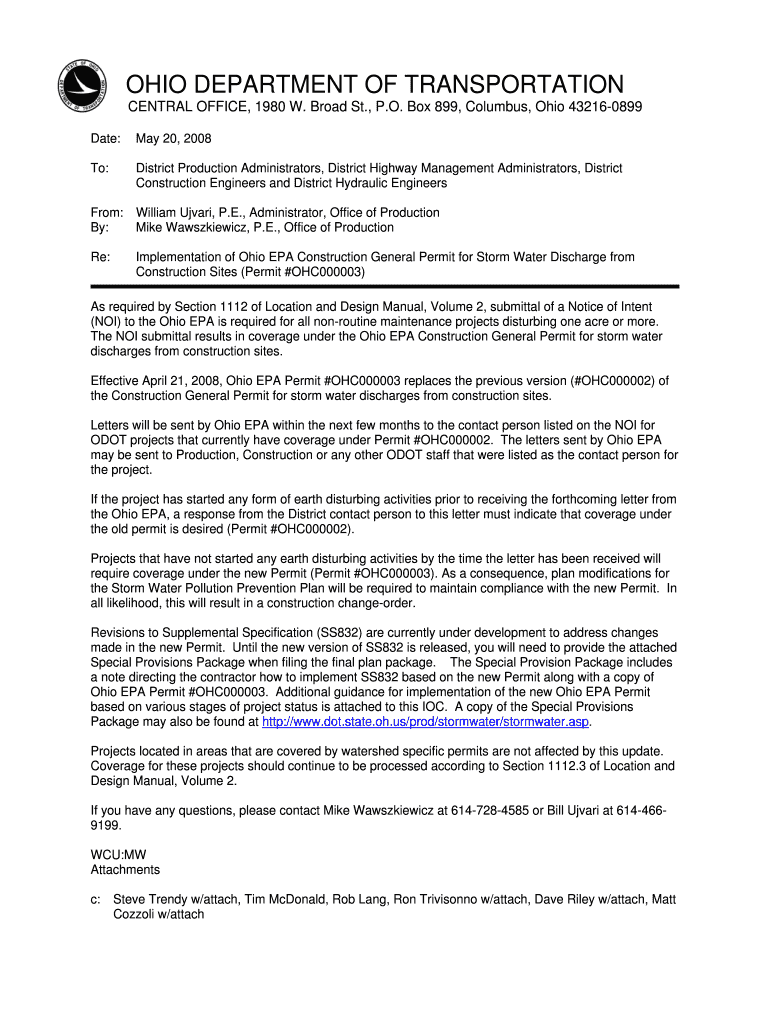 OHIO DEPARTMENT OF TRANSPORTATION

CENTRAL OFFICE, 1980 W. Broad St., P.O. Box 899, Columbus, Ohio 43216-0899

Date: May 20, 2008

To: District Production Administrators, District Highway Management Administrators, District Construction Engineers and District Hydraulic Engineers

From: William Ujvari, P.E., Administrator, Office of Production
By: Mike Wawszkiewicz, P.E., Office of Production

Re: Implementation of Ohio EPA Construction General Permit for Storm Water Discharge from Construction Sites (Permit #OHC000003)

As required by Section 1112 of Location and Design Manual, Volume 2, submittal of a Notice of Intent (NOI) to the Ohio EPA is required for all non-routine maintenance projects disturbing one acre or more. The NOI submittal results in coverage under the Ohio EPA Construction General Permit for storm water discharges from construction sites.

Effective April 21, 2008, Ohio EPA Permit #OHC000003 replaces the previous version (#OHC000002) of the Construction General Permit for storm water discharges from construction sites.

Letters will be sent by Ohio EPA within the next few months to the contact person listed on the NOI for ODOT projects that currently have coverage under Permit #OHC000002. The letters sent by Ohio EPA may be sent to Production, Construction or any other ODOT staff that were listed as the contact person for the project.

If the project has started any form of earth disturbing activities prior to receiving the forthcoming letter from the Ohio EPA, a response from the District contact person to this letter must indicate that coverage under the old permit is desired (Permit #OHC000002).

Projects that have not started any earth disturbing activities by the time the letter has been received will require coverage under the new Permit (Permit #OHC000003). As a consequence, plan modifications for the Storm Water Pollution Prevention Plan will be required to maintain compliance with the new Permit. In all likelihood, this will result in a construction change-order.

Revisions to Supplemental Specification (SS832) are currently under development to address changes made in the new Permit. Until the new version of SS832 is released, you will need to provide the attached Special Provisions Package when filing the final plan package. The Special Provision Package includes a note directing the contractor how to implement SS832 based on the new Permit along with a copy of Ohio EPA Permit #OHC000003. Additional guidance for implementation of the new Ohio EPA Permit based on various stages of project status is attached to this IOC. A copy of the Special Provisions Package may also be found at http://www.dot.state.oh.us/prod/stormwater/stormwater.asp.

Projects located in areas that are covered by watershed specific permits are not affected by this update. Coverage for these projects should continue to be processed according to Section 1112.3 of Location and Design Manual, Volume 2.

If you have any questions, please contact Mike Wawszkiewicz at 614-728-4585 or Bill Ujvari at 614-466-9199.

WCU:MW
Attachments

c: Steve Trendy w/attach, Tim McDonald, Rob Lang, Ron Trivisonno w/attach, Dave Riley w/attach, Matt Cozzoli w/attach